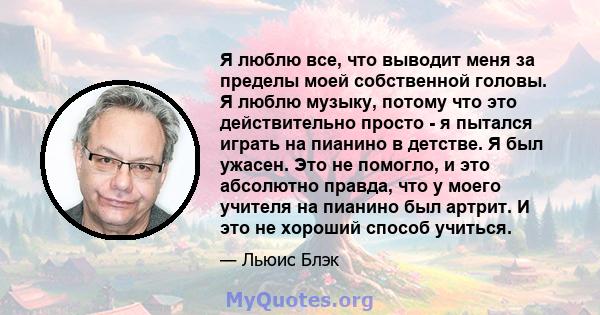 Я люблю все, что выводит меня за пределы моей собственной головы. Я люблю музыку, потому что это действительно просто - я пытался играть на пианино в детстве. Я был ужасен. Это не помогло, и это абсолютно правда, что у моего учителя на пианино был артрит. И это не хороший способ учиться.

— Льюис Блэк

MyQuotes.org